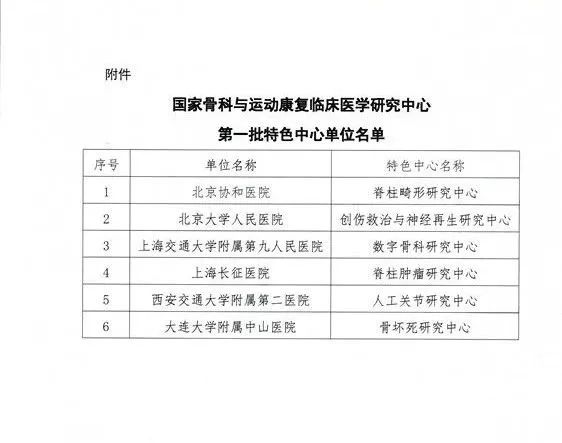 附件

国家骨科与运动康复临床医学研究中心

第一批特色中心单位名单

| 序号 | 单位名称 | 特色中心名称 |
|---|---|---|
| 1 | 北京协和医院 | 脊柱畸形研究中心 |
| 2 | 北京大学人民医院 | 创伤救治与神经再生研究中心 |
| 3 | 上海交通大学附属第九人民医院 | 数字骨科研究中心 |
| 4 | 上海长征医院 | 脊柱肿瘤研究中心 |
| 5 | 西安交通大学附属第二医院 | 人工关节研究中心 |
| 6 | 大连大学附属中山医院 | 骨坏死研究中心 |